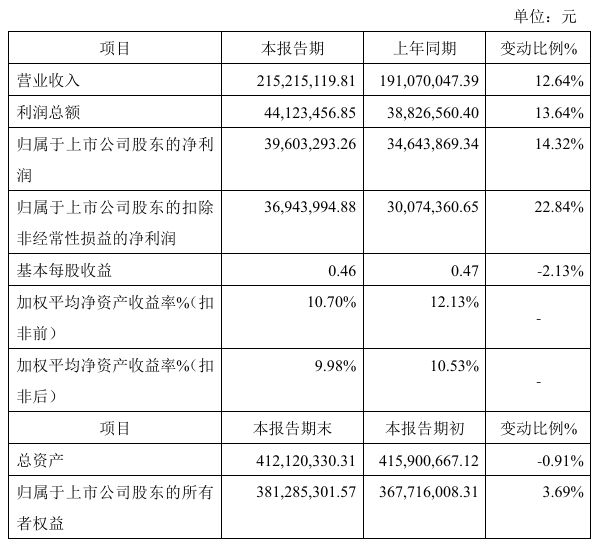 单位：元

| 项目 | 本报告期 | 上年同期 | 变动比例% |
|---|---|---|---|
| 营业收入 | 215,215,119.81 | 191,070,047.39 | 12.64% |
| 利润总额 | 44,123,456.85 | 38,826,560.40 | 13.64% |
| 归属于上市公司股东的净利润 | 39,603,293.26 | 34,643,869.34 | 14.32% |
| 归属于上市公司股东的扣除非经常性损益的净利润 | 36,943,994.88 | 30,074,360.65 | 22.84% |
| 基本每股收益 | 0.46 | 0.47 | -2.13% |
| 加权平均净资产收益率%（扣非前） | 10.70% | 12.13% | - |
| 加权平均净资产收益率%（扣非后） | 9.98% | 10.53% | - |
| 项目 | 本报告期末 | 本报告期初 | 变动比例% |
| 总资产 | 412,120,330.31 | 415,900,667.12 | -0.91% |
| 归属于上市公司股东的所有者权益 | 381,285,301.57 | 367,716,008.31 | 3.69% |